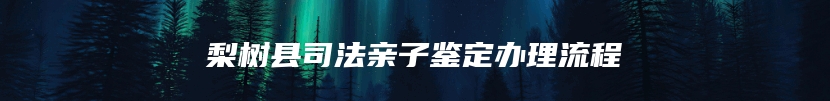 梨树县司法亲子鉴定办理流程